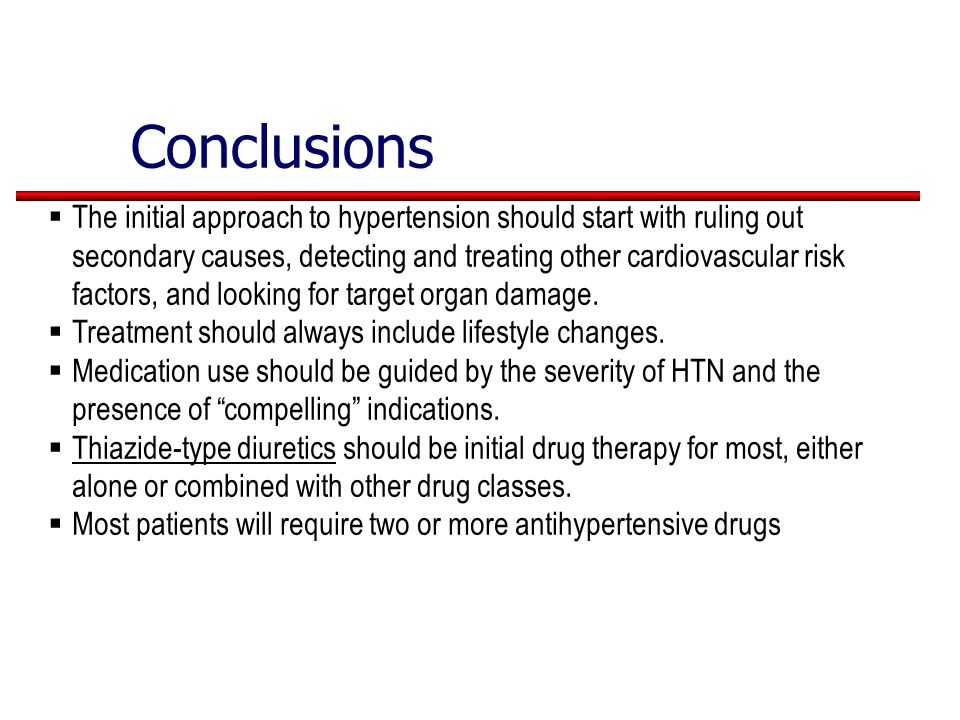 Conclusions

▪ The initial approach to hypertension should start with ruling out secondary causes, detecting and treating other cardiovascular risk factors, and looking for target organ damage.
▪ Treatment should always include lifestyle changes.
▪ Medication use should be guided by the severity of HTN and the presence of “compelling” indications.
▪ Thiazide-type diuretics should be initial drug therapy for most, either alone or combined with other drug classes.
▪ Most patients will require two or more antihypertensive drugs